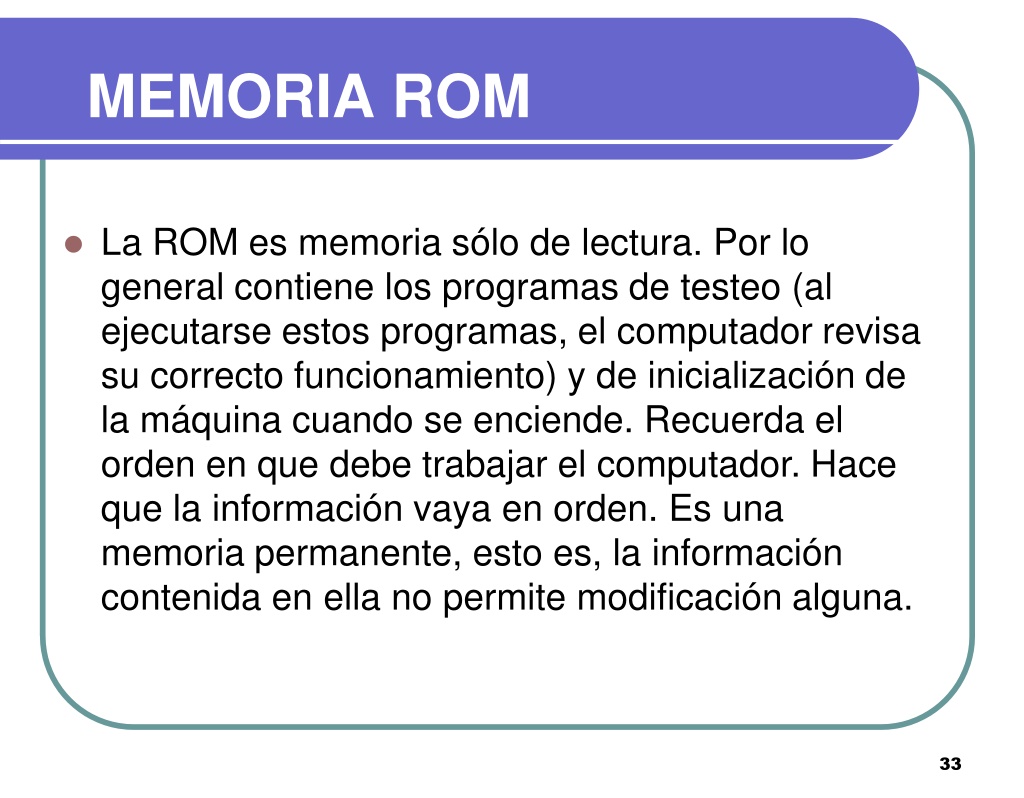 MEMORIA ROM

La ROM es memoria sólo de lectura. Por lo general contiene los programas de testeo (al ejecutarse estos programas, el computador revisa su correcto funcionamiento) y de inicialización de la máquina cuando se enciende. Recuerda el orden en que debe trabajar el computador. Hace que la información vaya en orden. Es una memoria permanente, esto es, la información contenida en ella no permite modificación alguna.

33